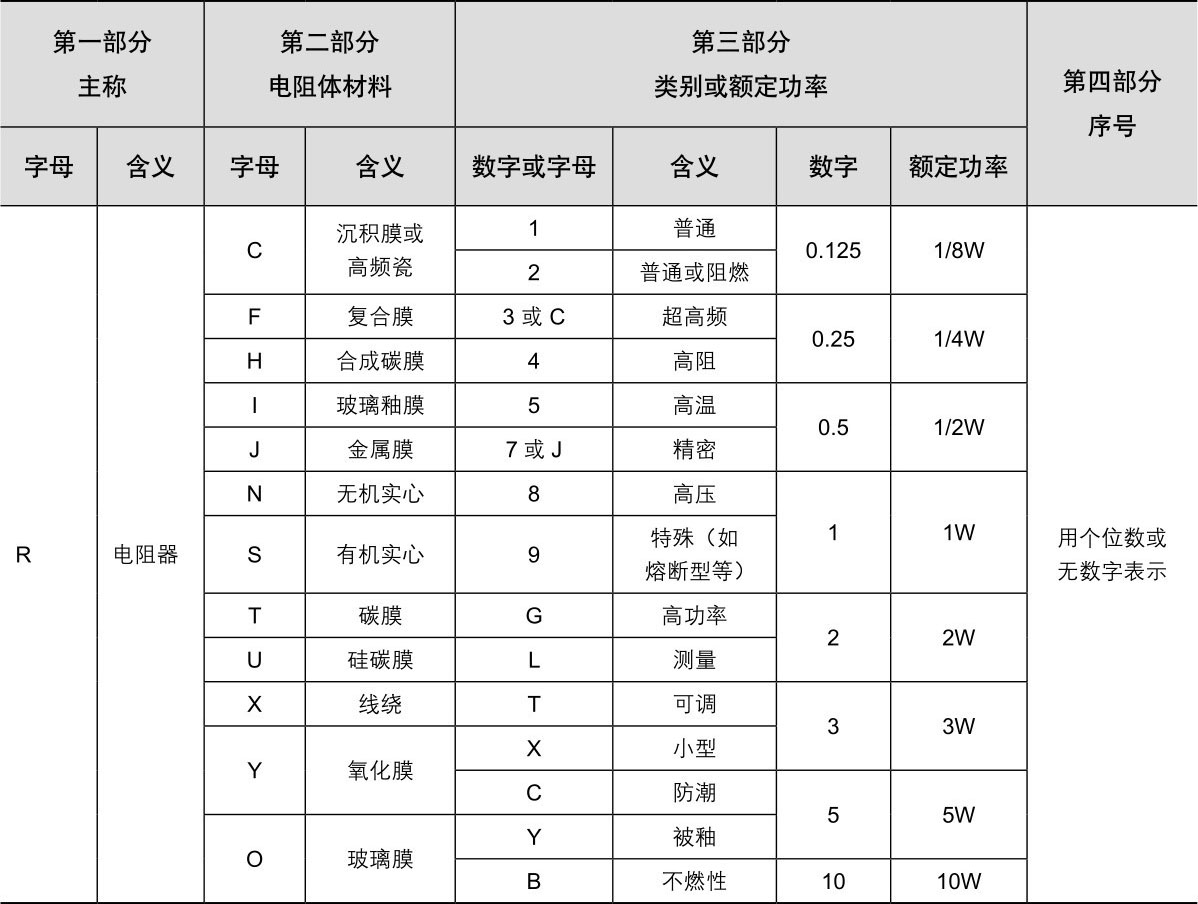 | 第一部分 主称 | | 第二部分 电阻体材料 | | 第三部分 类别或额定功率 | | | | 第四部分 序号 |
|---|---|---|---|---|---|---|---|---|
| 字母 | 含义 | 字母 | 含义 | 数字或字母 | 含义 | 数字 | 额定功率 | |
| R | 电阻器 | C | 沉积膜或高频瓷 | 1 | 普通 | 0.125 | 1/8W | 用个位数或无数字表示 |
| | | | | 2 | 普通或阻燃 | | | |
| | | F | 复合膜 | 3 或 C | 超高频 | 0.25 | 1/4W | |
| | | H | 合成碳膜 | 4 | 高阻 | | | |
| | | I | 玻璃釉膜 | 5 | 高温 | 0.5 | 1/2W | |
| | | J | 金属膜 | 7 或 J | 精密 | | | |
| | | N | 无机实心 | 8 | 高压 | 1 | 1W | |
| | | S | 有机实心 | 9 | 特殊（如熔断型等） | | | |
| | | T | 碳膜 | G | 高功率 | 2 | 2W | |
| | | U | 硅碳膜 | L | 测量 | | | |
| | | X | 线绕 | T | 可调 | 3 | 3W | |
| | | Y | 氧化膜 | X | 小型 | | | |
| | | | | C | 防潮 | 5 | 5W | |
| | | O | 玻璃膜 | Y | 被釉 | | | |
| | | | | B | 不燃性 | 10 | 10W | |